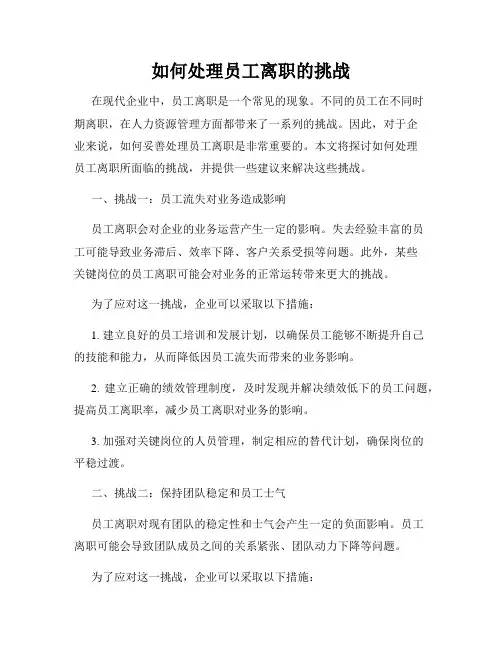 如何处理员工离职的挑战

在现代企业中，员工离职是一个常见的现象。不同的员工在不同时期离职，在人力资源管理方面都带来了一系列的挑战。因此，对于企业来说，如何妥善处理员工离职是非常重要的。本文将探讨如何处理员工离职所面临的挑战，并提供一些建议来解决这些挑战。

一、挑战一：员工流失对业务造成影响

员工离职会对企业的业务运营产生一定的影响。失去经验丰富的员工可能导致业务滞后、效率下降、客户关系受损等问题。此外，某些关键岗位的员工离职可能会对业务的正常运转带来更大的挑战。

为了应对这一挑战，企业可以采取以下措施：

1. 建立良好的员工培训和发展计划，以确保员工能够不断提升自己的技能和能力，从而降低因员工流失而带来的业务影响。

2. 建立正确的绩效管理制度，及时发现并解决绩效低下的员工问题，提高员工离职率，减少员工离职对业务的影响。

3. 加强对关键岗位的人员管理，制定相应的替代计划，确保岗位的平稳过渡。

二、挑战二：保持团队稳定和员工士气

员工离职对现有团队的稳定性和士气会产生一定的负面影响。员工离职可能会导致团队成员之间的关系紧张、团队动力下降等问题。

为了应对这一挑战，企业可以采取以下措施：